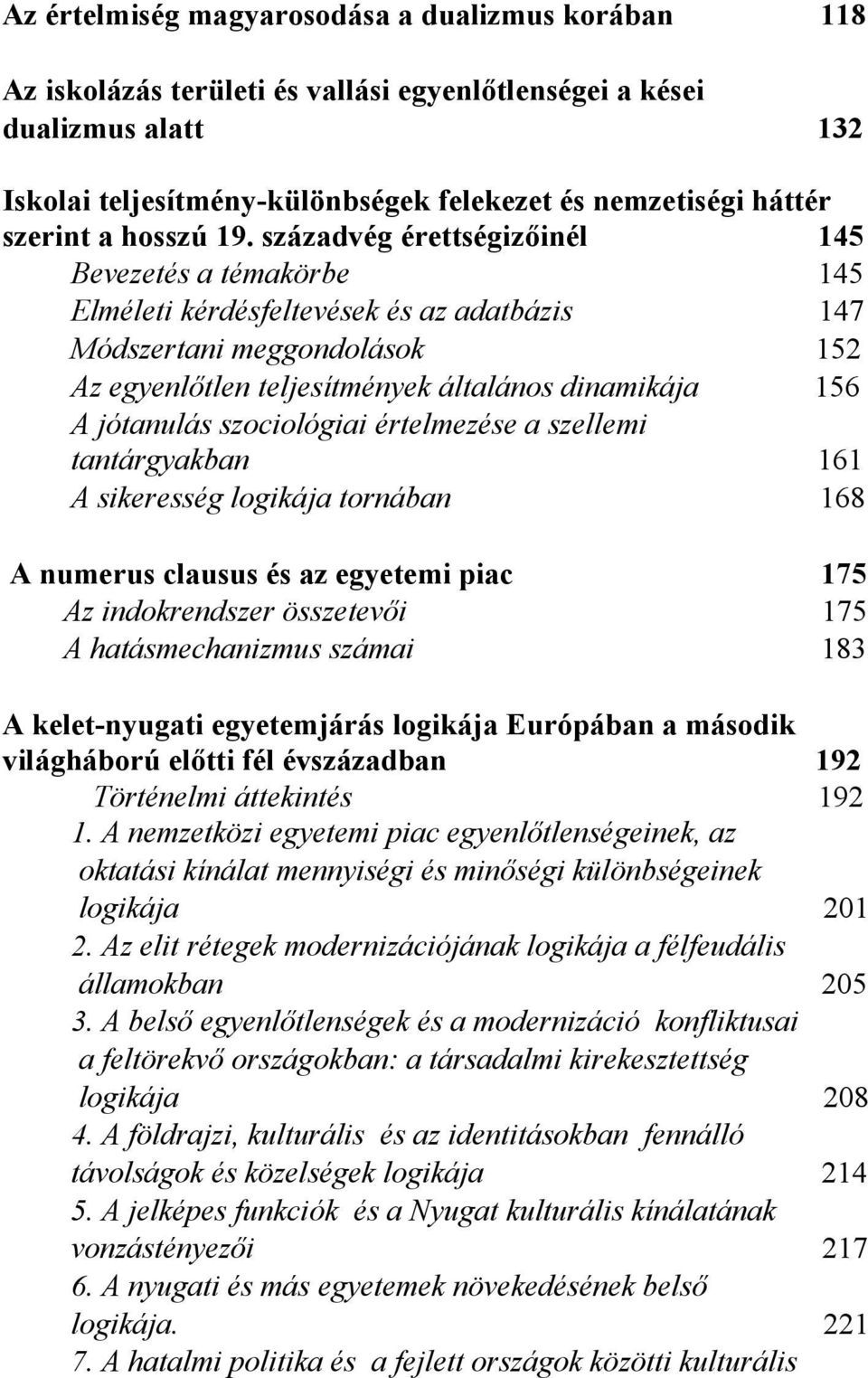 Az értelmiség magyarosodása a dualizmus korában 118

Az iskolázás területi és vallási egyenlőtlenségei a kései dualizmus alatt 132

Iskolai teljesítmény-különbségek felekezet és nemzetiségi háttér szerint a hosszú 19. századvég érettségizőinél 145
Bevezetés a témakörbe 145
Elméleti kérdésfeltevések és az adatbázis 147
Módszertani meggondolások 152
Az egyenlőtlen teljesítmények általános dinamikája 156
A jótanulás szociológiai értelmezése a szellemi tantárgyakban 161
A sikeresség logikája tornában 168

A numerus clausus és az egyetemi piac 175
Az indokrendszer összetevői 175
A hatásmechanizmus számai 183

A kelet-nyugati egyetemjárás logikája Európában a második világháború előtti fél évszázadban 192
Történelmi áttekintés 192
1. A nemzetközi egyetemi piac egyenlőtlenségeinek, az oktatási kínálat mennyiségi és minőségi különbségeinek logikája 201
2. Az elit rétegek modernizációjának logikája a félfeudális államokban 205
3. A belső egyenlőtlenségek és a modernizáció konfliktusai a feltörekvő országokban: a társadalmi kirekesztettség logikája 208
4. A földrajzi, kulturális és az identitásokban fennálló távolságok és közelségek logikája 214
5. A jelképes funkciók és a Nyugat kulturális kínálatának vonzástényezői 217
6. A nyugati és más egyetemek növekedésének belső logikája. 221
7. A hatalmi politika és a fejlett országok közötti kulturális